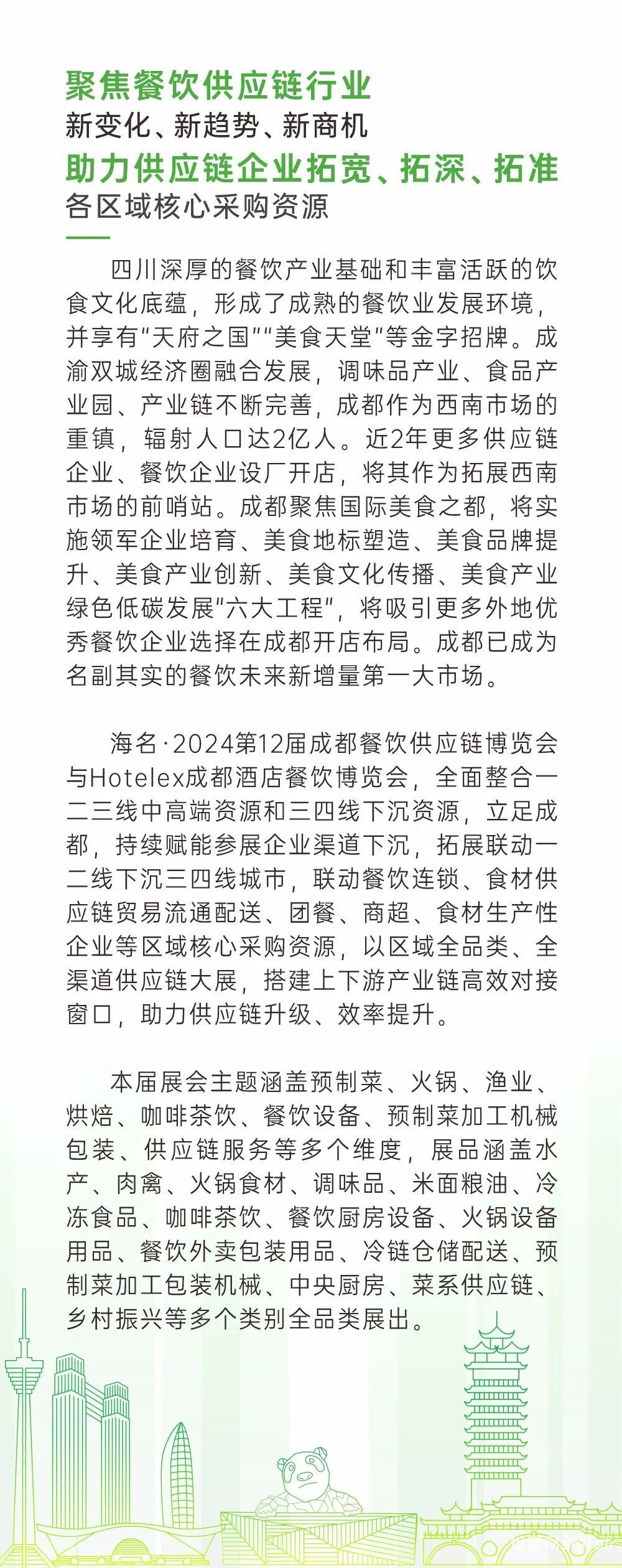 聚焦餐饮供应链行业
新变化、新趋势、新商机
助力供应链企业拓宽、拓深、拓准
各区域核心采购资源

四川深厚的餐饮产业基础和丰富活跃的饮食文化底蕴，形成了成熟的餐饮业发展环境，并享有“天府之国”“美食天堂”等金字招牌。成渝双城经济圈融合发展，调味品产业、食品产业园、产业链不断完善，成都作为西南市场的重镇，辐射人口达2亿人。近2年更多供应链企业、餐饮企业设厂开店，将其作为拓展西南市场的前哨站。成都聚焦国际美食之都，将实施领军企业培育、美食地标塑造、美食品牌提升、美食产业创新、美食文化传播、美食产业绿色低碳发展“六大工程”，将吸引更多外地优秀餐饮企业选择在成都开店布局。成都已成为名副其实的餐饮未来新增量第一大市场。

海名·2024第12届成都餐饮供应链博览会与Hotelex成都酒店餐饮博览会，全面整合一二三线中高端资源和三四线下沉资源，立足成都，持续赋能参展企业渠道下沉，拓展联动一二线下沉三四线城市，联动餐饮连锁、食材供应链贸易流通配送、团餐、商超、食材生产性企业等区域核心采购资源，以区域全品类、全渠道供应链大展，搭建上下游产业链高效对接窗口，助力供应链升级、效率提升。

本届展会主题涵盖预制菜、火锅、渔业、烘焙、咖啡茶饮、餐饮设备、预制菜加工机械包装、供应链服务等多个维度，展品涵盖水产、肉禽、火锅食材、调味品、米面粮油、冷冻食品、咖啡茶饮、餐饮厨房设备、火锅设备用品、餐饮外卖包装用品、冷链仓储配送、预制菜加工包装机械、中央厨房、菜系供应链、乡村振兴等多个类别全品类展出。